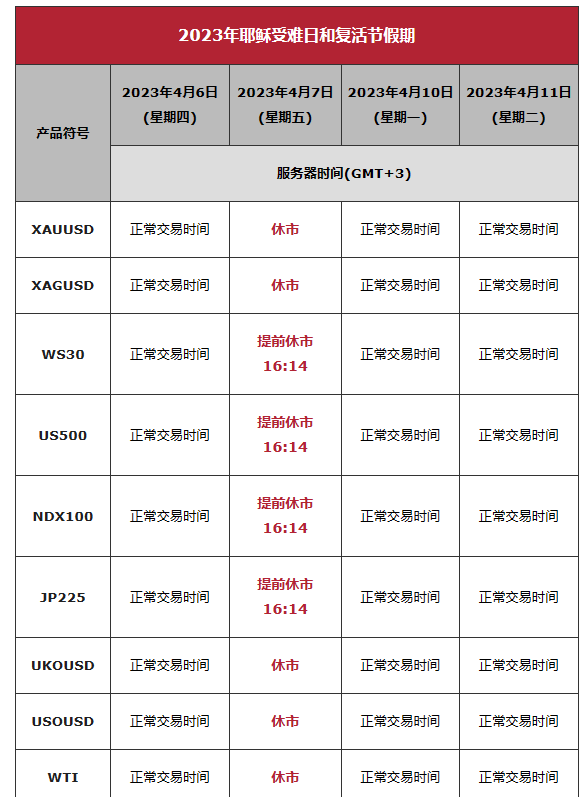 2023年耶稣受难日和复活节假期

| 产品符号 | 2023年4月6日 (星期四) | 2023年4月7日 (星期五) | 2023年4月10日 (星期一) | 2023年4月11日 (星期二) |
|---|---|---|---|---|
| | 服务器时间(GMT+3) | | | |
| XAUUSD | 正常交易时间 | 休市 | 正常交易时间 | 正常交易时间 |
| XAGUSD | 正常交易时间 | 休市 | 正常交易时间 | 正常交易时间 |
| WS30 | 正常交易时间 | 提前休市 16:14 | 正常交易时间 | 正常交易时间 |
| US500 | 正常交易时间 | 提前休市 16:14 | 正常交易时间 | 正常交易时间 |
| NDX100 | 正常交易时间 | 提前休市 16:14 | 正常交易时间 | 正常交易时间 |
| JP225 | 正常交易时间 | 提前休市 16:14 | 正常交易时间 | 正常交易时间 |
| UKOUSD | 正常交易时间 | 休市 | 正常交易时间 | 正常交易时间 |
| USOUSD | 正常交易时间 | 休市 | 正常交易时间 | 正常交易时间 |
| WTI | 正常交易时间 | 休市 | 正常交易时间 | 正常交易时间 |